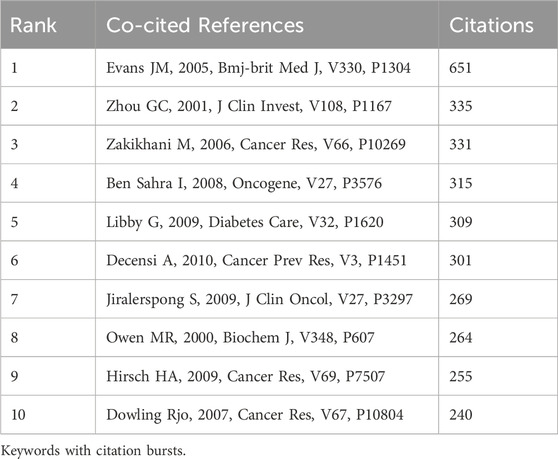 | Rank | Co-cited References | Citations |
|---|---|---|
| 1 | Evans JM, 2005, Bmj-brit Med J, V330, P1304 | 651 |
| 2 | Zhou GC, 2001, J Clin Invest, V108, P1167 | 335 |
| 3 | Zakikhani M, 2006, Cancer Res, V66, P10269 | 331 |
| 4 | Ben Sahra I, 2008, Oncogene, V27, P3576 | 315 |
| 5 | Libby G, 2009, Diabetes Care, V32, P1620 | 309 |
| 6 | Decensi A, 2010, Cancer Prev Res, V3, P1451 | 301 |
| 7 | Jiralerspong S, 2009, J Clin Oncol, V27, P3297 | 269 |
| 8 | Owen MR, 2000, Biochem J, V348, P607 | 264 |
| 9 | Hirsch HA, 2009, Cancer Res, V69, P7507 | 255 |
| 10 | Dowling Rjo, 2007, Cancer Res, V67, P10804 | 240 |

Keywords with citation bursts.